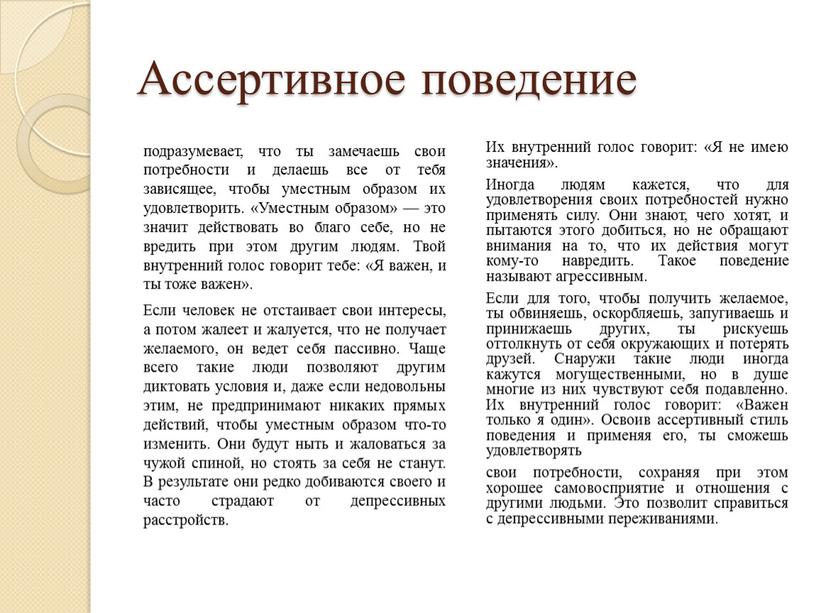 Ассертивное поведение

подразумевает, что ты замечаешь свои потребности и делаешь все от тебя зависящее, чтобы уместным образом их удовлетворить. «Уместным образом» — это значит действовать во благо себе, но не вредить при этом другим людям. Твой внутренний голос говорит тебе: «Я важен, и ты тоже важен».

Если человек не отстаивает свои интересы, а потом жалеет и жалуется, что не получает желаемого, он ведет себя пассивно. Чаще всего такие люди позволяют другим диктовать условия и, даже если недовольны этим, не предпринимают никаких прямых действий, чтобы уместным образом что-то изменить. Они будут ныть и жаловаться за чужой спиной, но стоять за себя не станут. В результате они редко добиваются своего и часто страдают от депрессивных расстройств.

Их внутренний голос говорит: «Я не имею значения».

Иногда людям кажется, что для удовлетворения своих потребностей нужно применять силу. Они знают, чего хотят, и пытаются этого добиться, но не обращают внимания на то, что их действия могут кому-то навредить. Такое поведение называют агрессивным.

Если для того, чтобы получить желаемое, ты обвиняешь, оскорбляешь, запугиваешь и принижаешь других, ты рискуешь оттолкнуть от себя окружающих и потерять друзей. Снаружи такие люди иногда кажутся могущественными, но в душе многие из них чувствуют себя подавленно. Их внутренний голос говорит: «Важен только я один». Освоив ассертивный стиль поведения и применяя его, ты сможешь удовлетворять

свои потребности, сохраняя при этом хорошее самовосприятие и отношения с другими людьми. Это позволит справиться с депрессивными переживаниями.